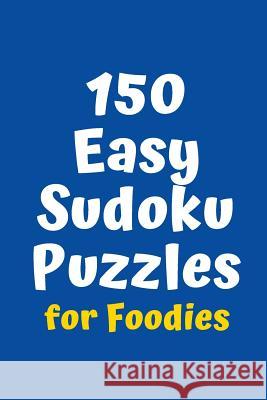 150 Easy Sudoku Puzzles for Foodies

Kraina Książek